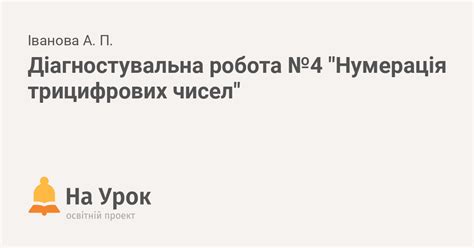 Іванова А. П.

Діагностувальна робота №4 "Нумерація трицифрових чисел"

На Урок
освітній проект